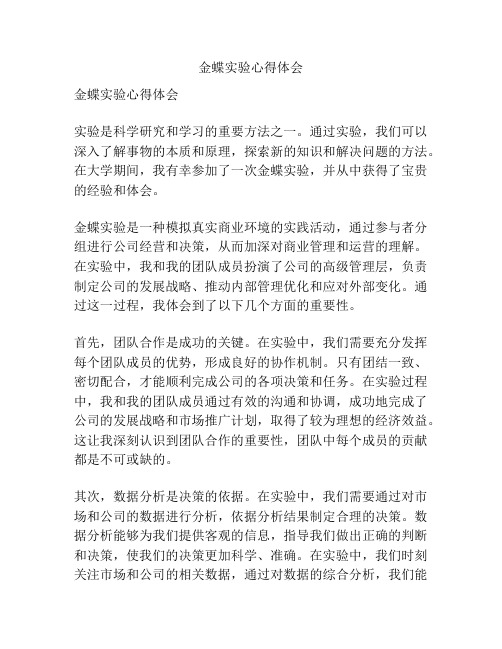 金蝶实验心得体会

金蝶实验心得体会

实验是科学研究和学习的重要方法之一。通过实验，我们可以深入了解事物的本质和原理，探索新的知识和解决问题的方法。在大学期间，我有幸参加了一次金蝶实验，并从中获得了宝贵的经验和体会。

金蝶实验是一种模拟真实商业环境的实践活动，通过参与者分组进行公司经营和决策，从而加深对商业管理和运营的理解。在实验中，我和我的团队成员扮演了公司的高级管理层，负责制定公司的发展战略、推动内部管理优化和应对外部变化。通过这一过程，我体会到了以下几个方面的重要性。

首先，团队合作是成功的关键。在实验中，我们需要充分发挥每个团队成员的优势，形成良好的协作机制。只有团结一致、密切配合，才能顺利完成公司的各项决策和任务。在实验过程中，我和我的团队成员通过有效的沟通和协调，成功地完成了公司的发展战略和市场推广计划，取得了较为理想的经济效益。这让我深刻认识到团队合作的重要性，团队中每个成员的贡献都是不可或缺的。

其次，数据分析是决策的依据。在实验中，我们需要通过对市场和公司的数据进行分析，依据分析结果制定合理的决策。数据分析能够为我们提供客观的信息，指导我们做出正确的判断和决策，使我们的决策更加科学、准确。在实验中，我们时刻关注市场和公司的相关数据，通过对数据的综合分析，我们能